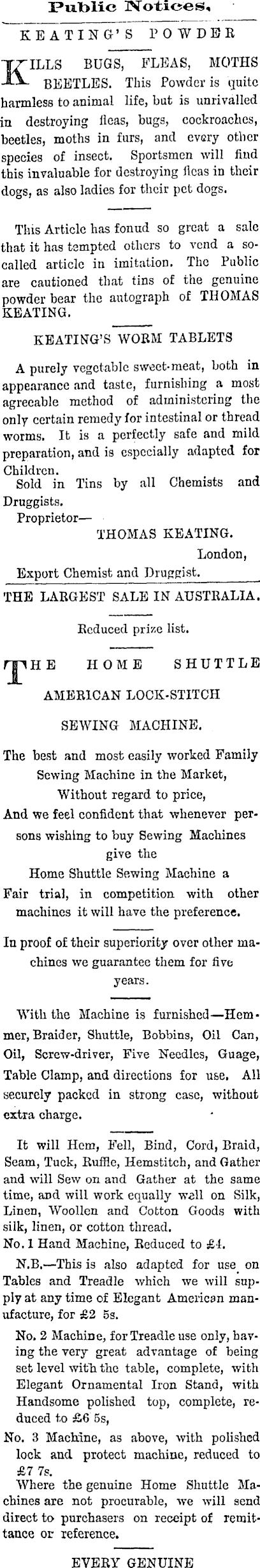 Public Notices.

KEATING'S POWDER

KILLS BUGS, FLEAS, MOTHS BEETLES. This Powder is quite harmless to animal life, but is unrivalled in destroying fleas, bugs, cockroaches, beetles, moths in furs, and every other species of insect. Sportsmen will find this invaluable for destroying fleas in their dogs, as also ladies for their pet dogs.

This Article has fonud so great a sale that it has tempted others to vend a so-called article in imitation. The Public are cautioned that tins of the genuine powder bear the autograph of THOMAS KEATING.

KEATING'S WORM TABLETS

A purely vegetable sweet-meat, both in appearance and taste, furnishing a most agreeable method of administering the only certain remedy for intestinal or thread worms. It is a perfectly safe and mild preparation, and is especially adapted for Children.
Sold in Tins by all Chemists and Druggists.
Proprietor—
THOMAS KEATING.
London,
Export Chemist and Druggist.

THE LARGEST SALE IN AUSTRALIA.

Reduced prize list.

THE HOME SHUTTLE

AMERICAN LOCK-STITCH

SEWING MACHINE.

The best and most easily worked Family Sewing Machine in the Market, Without regard to price,
And we feel confident that whenever persons wishing to buy Sewing Machines give the
Home Shuttle Sewing Machine a Fair trial, in competition with other machines it will have the preference.

In proof of their superiority over other machines we guarantee them for five years.

With the Machine is furnished—Hemmer, Braider, Shuttle, Bobbins, Oil Can, Oil, Screw-driver, Five Needles, Guage, Table Clamp, and directions for use. All securely packed in strong case, without extra charge.

It will Hem, Fell, Bind, Cord, Braid, Seam, Tuck, Ruffle, Hemstitch, and Gather and will Sew on and Gather at the same time, and will work equally well on Silk, Linen, Woollen and Cotton Goods with silk, linen, or cotton thread.
No. 1 Hand Machine, Reduced to £4.
N.B.—This is also adapted for use on Tables and Treadle which we will supply at any time of Elegant American manufacture, for £2 5s.
No. 2 Machine, for Treadle use only, having the very great advantage of being set level with the table, complete, with Elegant Ornamental Iron Stand, with Handsome polished top, complete, reduced to £6 5s,
No. 3 Machine, as above, with polished lock and protect machine, reduced to £7 7s.
Where the genuine Home Shuttle Machines are not procurable, we will send direct to purchasers on receipt of remittance or reference.

EVERY GENUINE